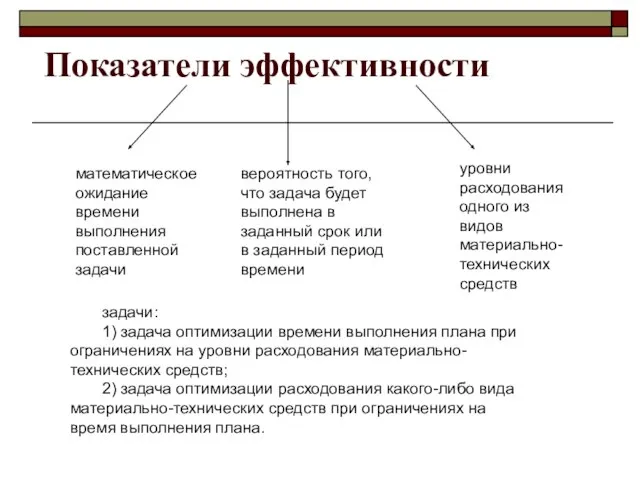 Показатели эффективности

математическое ожидание времени выполнения поставленной задачи

вероятность того, что задача будет выполнена в заданный срок или в заданный период времени

уровни расходования одного из видов материально-технических средств

задачи:

1) задача оптимизации времени выполнения плана при ограничениях на уровни расходования материально-технических средств;

2) задача оптимизации расходования какого-либо вида материально-технических средств при ограничениях на время выполнения плана.